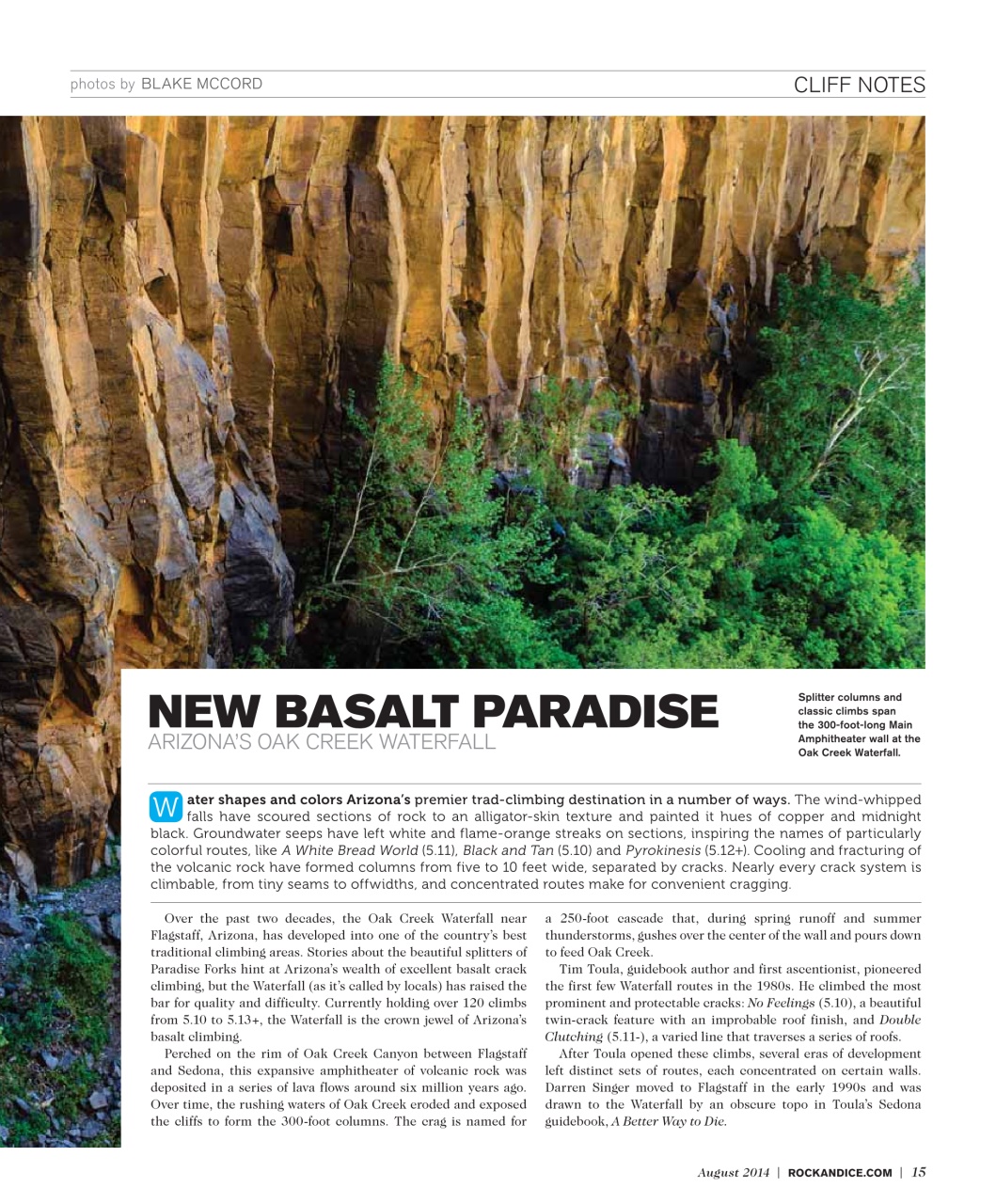 photos by BLAKE MCCORD

CLIFF NOTES

NEW BASALT PARADISE
ARIZONA'S OAK CREEK WATERFALL

Splitter columns and classic climbs span the 300-foot-long Main Amphitheater wall at the Oak Creek Waterfall.

Water shapes and colors Arizona's premier trad-climbing destination in a number of ways. The wind-whipped falls have scoured sections of rock to an alligator-skin texture and painted it hues of copper and midnight black. Groundwater seeps have left white and flame-orange streaks on sections, inspiring the names of particularly colorful routes, like A White Bread World (5.11), Black and Tan (5.10) and Pyrokinesis (5.12+). Cooling and fracturing of the volcanic rock have formed columns from five to 10 feet wide, separated by cracks. Nearly every crack system is climbable, from tiny seams to offwidths, and concentrated routes make for convenient cragging.

Over the past two decades, the Oak Creek Waterfall near Flagstaff, Arizona, has developed into one of the country's best traditional climbing areas. Stories about the beautiful splitters of Paradise Forks hint at Arizona's wealth of excellent basalt crack climbing, but the Waterfall (as it's called by locals) has raised the bar for quality and difficulty. Currently holding over 120 climbs from 5.10 to 5.13+, the Waterfall is the crown jewel of Arizona's basalt climbing.

Perched on the rim of Oak Creek Canyon between Flagstaff and Sedona, this expansive amphitheater of volcanic rock was deposited in a series of lava flows around six million years ago. Over time, the rushing waters of Oak Creek eroded and exposed the cliffs to form the 300-foot columns. The crag is named for a 250-foot cascade that, during spring runoff and summer thunderstorms, gushes over the center of the wall and pours down to feed Oak Creek.

Tim Toula, guidebook author and first ascentionist, pioneered the first few Waterfall routes in the 1980s. He climbed the most prominent and protectable cracks: No Feelings (5.10), a beautiful twin-crack feature with an improbable roof finish, and Double Clutching (5.11-), a varied line that traverses a series of roofs.

After Toula opened these climbs, several eras of development left distinct sets of routes, each concentrated on certain walls. Darren Singer moved to Flagstaff in the early 1990s and was drawn to the Waterfall by an obscure topo in Toula's Sedona guidebook, A Better Way to Die.

August 2014 | ROCKANDICE.COM | 15